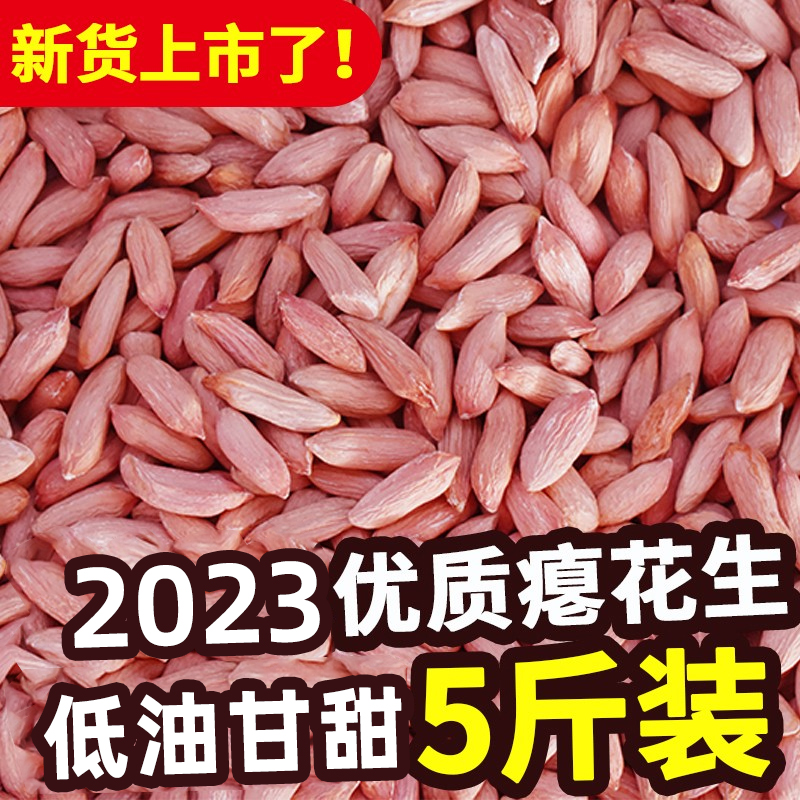 新货上市了！

2023优质瘪花生

低油甘甜 5斤装